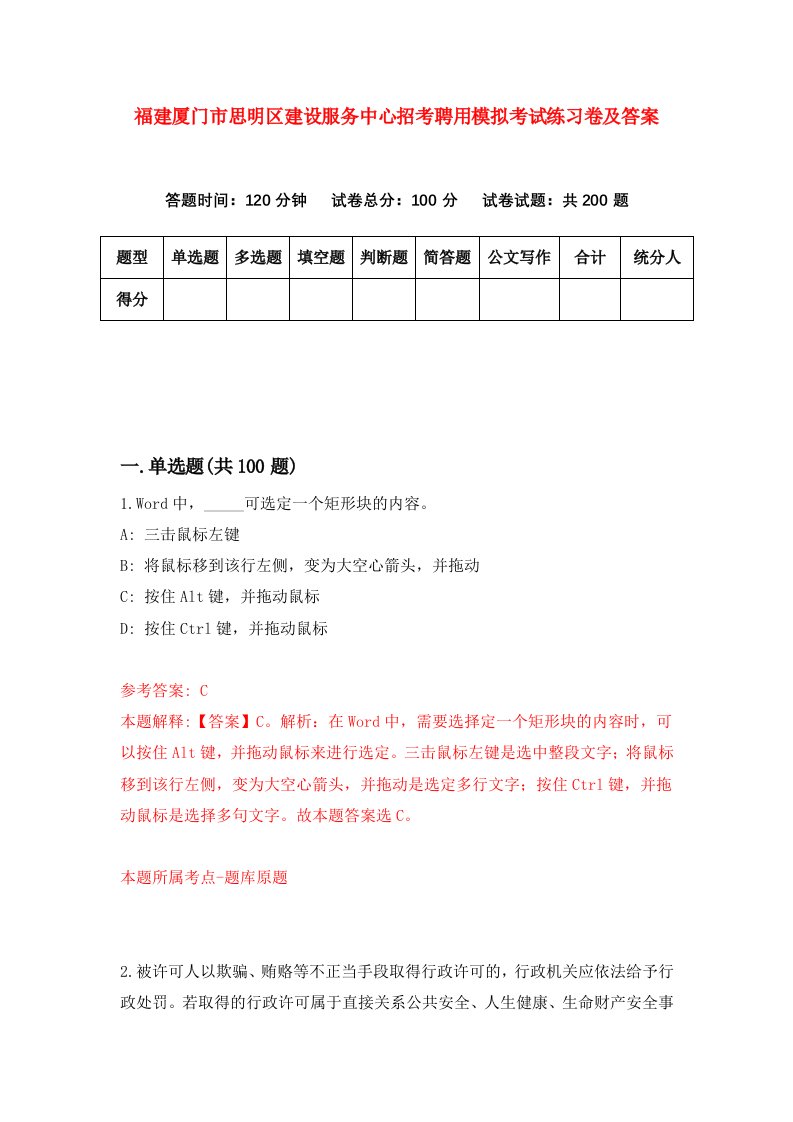 福建厦门市思明区建设服务中心招考聘用模拟考试练习卷及答案

答题时间：120 分钟　试卷总分：100 分　试卷试题：共 200 题

| 题型 | 单选题 | 多选题 | 填空题 | 判断题 | 简答题 | 公文写作 | 合计 | 统分人 |
|---|---|---|---|---|---|---|---|---|
| 得分 | | | | | | | | |

一.单选题(共 100 题)

1.Word 中，_____可选定一个矩形块的内容。

A: 三击鼠标左键

B: 将鼠标移到该行左侧，变为大空心箭头，并拖动

C: 按住 Alt 键，并拖动鼠标

D: 按住 Ctrl 键，并拖动鼠标

参考答案: C

本题解释:【答案】C。解析：在 Word 中，需要选择定一个矩形块的内容时，可以按住 Alt 键，并拖动鼠标来进行选定。三击鼠标左键是选中整段文字；将鼠标移到该行左侧，变为大空心箭头，并拖动是选定多行文字；按住 Ctrl 键，并拖动鼠标是选择多句文字。故本题答案选 C。

本题所属考点-题库原题

2.被许可人以欺骗、贿赂等不正当手段取得行政许可的，行政机关应依法给予行政处罚。若取得的行政许可属于直接关系公共安全、人生健康、生命财产安全事